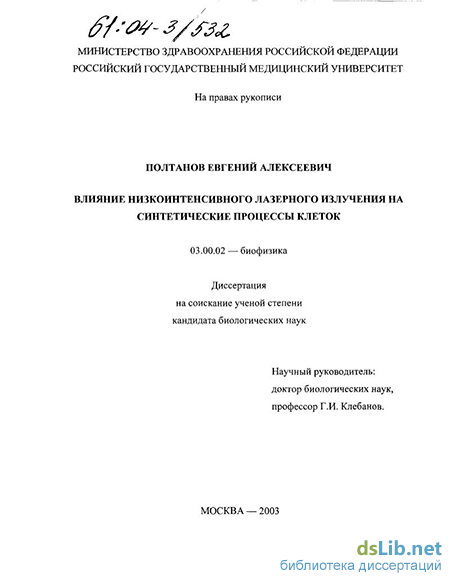 61:04-3/532

МИНИСТЕРСТВО ЗДРАВООХРАНЕНИЯ РОССИЙСКОЙ ФЕДЕРАЦИИ
РОССИЙСКИЙ ГОСУДАРСТВЕННЫЙ МЕДИЦИНСКИЙ УНИВЕРСИТЕТ

На правах рукописи

ПОЛТАНОВ ЕВГЕНИЙ АЛЕКСЕЕВИЧ

ВЛИЯНИЕ НИЗКОИНТЕНСИВНОГО ЛАЗЕРНОГО ИЗЛУЧЕНИЯ НА СИНТЕТИЧЕСКИЕ ПРОЦЕССЫ КЛЕТОК

03.00.02 — биофизика

Диссертация
на соискание ученой степени
кандидата биологических наук

Научный руководитель:
доктор биологических наук,
профессор Г.И. Клебанов.

МОСКВА — 2003

dsLib.net
библиотека диссертаций